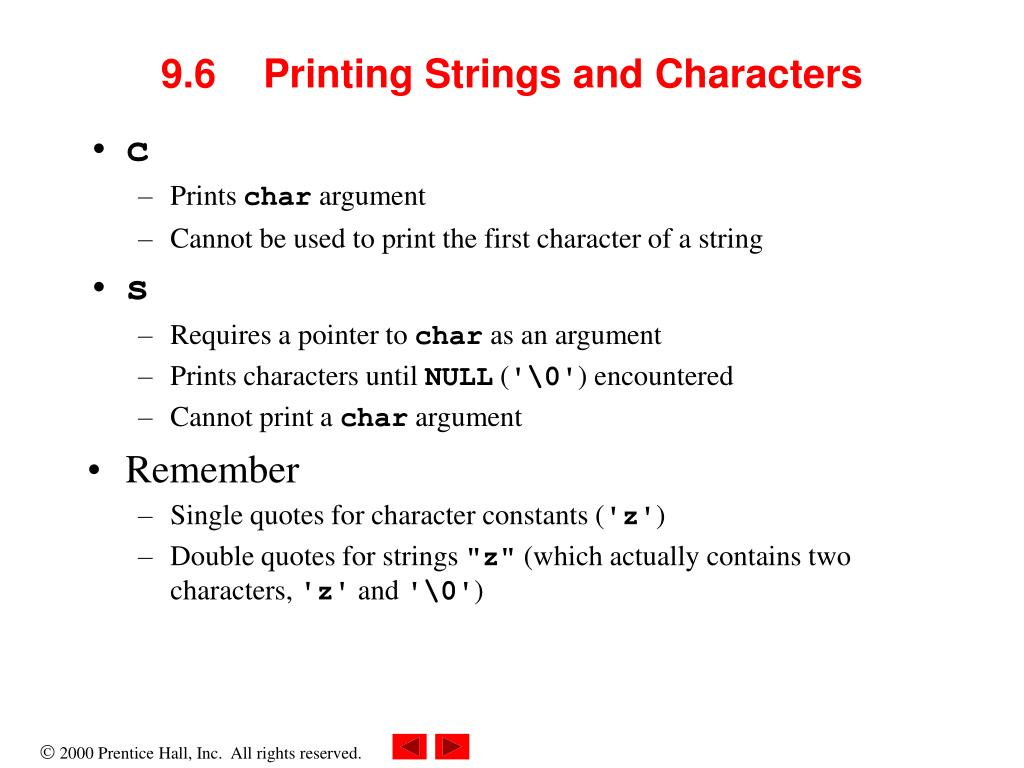 9.6 Printing Strings and Characters

• c
– Prints char argument
– Cannot be used to print the first character of a string

• s
– Requires a pointer to char as an argument
– Prints characters until NULL ('\0') encountered
– Cannot print a char argument

• Remember
– Single quotes for character constants ('z')
– Double quotes for strings "z" (which actually contains two characters, 'z' and '\0')

© 2000 Prentice Hall, Inc. All rights reserved.